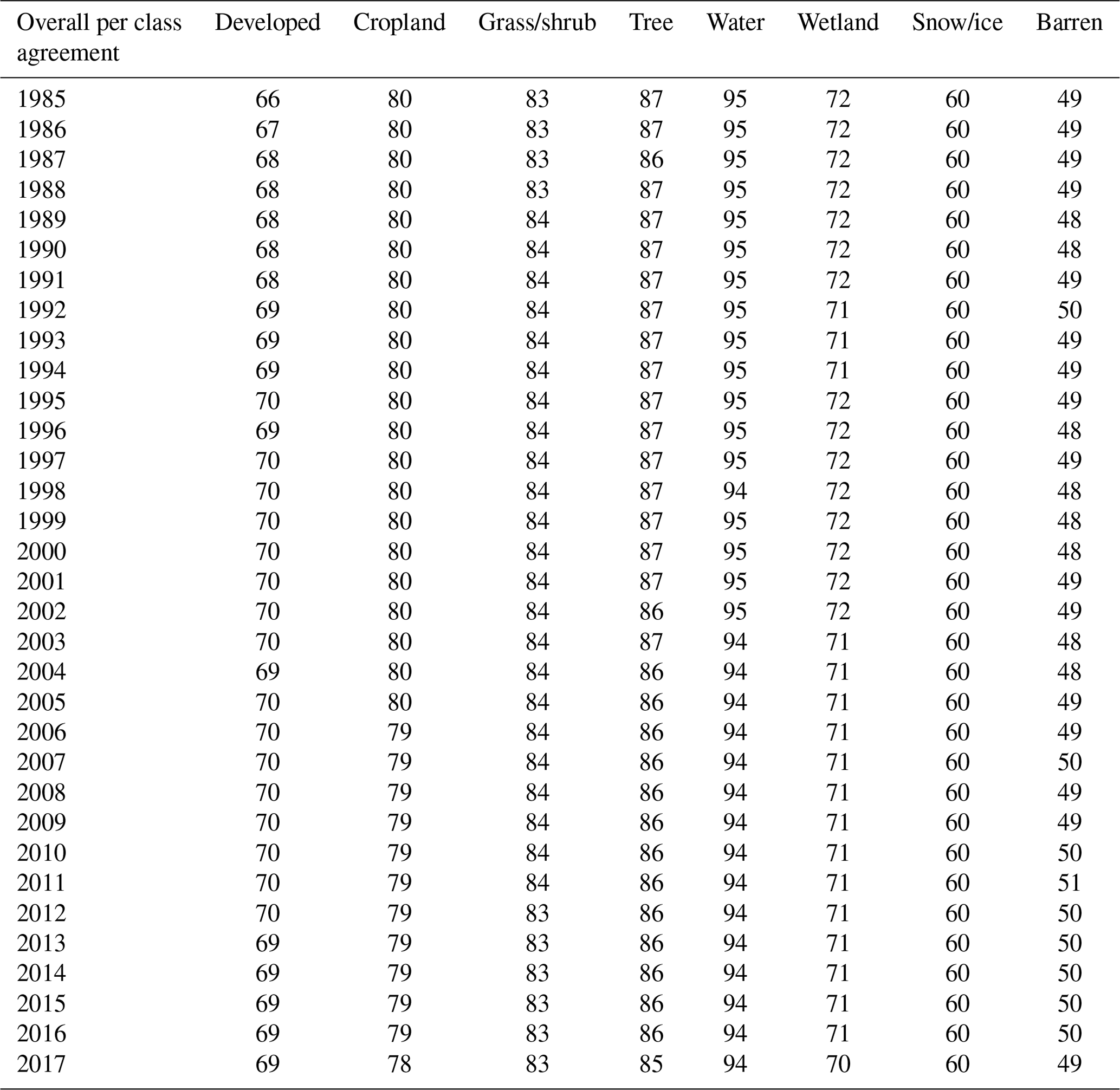 | Overall per class agreement | Developed | Cropland | Grass/shrub | Tree | Water | Wetland | Snow/ice | Barren |
|---|---|---|---|---|---|---|---|---|
| 1985 | 66 | 80 | 83 | 87 | 95 | 72 | 60 | 49 |
| 1986 | 67 | 80 | 83 | 87 | 95 | 72 | 60 | 49 |
| 1987 | 68 | 80 | 83 | 86 | 95 | 72 | 60 | 49 |
| 1988 | 68 | 80 | 83 | 87 | 95 | 72 | 60 | 49 |
| 1989 | 68 | 80 | 84 | 87 | 95 | 72 | 60 | 48 |
| 1990 | 68 | 80 | 84 | 87 | 95 | 72 | 60 | 48 |
| 1991 | 68 | 80 | 84 | 87 | 95 | 72 | 60 | 49 |
| 1992 | 69 | 80 | 84 | 87 | 95 | 71 | 60 | 50 |
| 1993 | 69 | 80 | 84 | 87 | 95 | 71 | 60 | 49 |
| 1994 | 69 | 80 | 84 | 87 | 95 | 71 | 60 | 49 |
| 1995 | 70 | 80 | 84 | 87 | 95 | 72 | 60 | 49 |
| 1996 | 69 | 80 | 84 | 87 | 95 | 72 | 60 | 48 |
| 1997 | 70 | 80 | 84 | 87 | 95 | 72 | 60 | 49 |
| 1998 | 70 | 80 | 84 | 87 | 94 | 72 | 60 | 48 |
| 1999 | 70 | 80 | 84 | 87 | 95 | 72 | 60 | 48 |
| 2000 | 70 | 80 | 84 | 87 | 95 | 72 | 60 | 48 |
| 2001 | 70 | 80 | 84 | 87 | 95 | 72 | 60 | 49 |
| 2002 | 70 | 80 | 84 | 86 | 95 | 72 | 60 | 49 |
| 2003 | 70 | 80 | 84 | 87 | 94 | 71 | 60 | 48 |
| 2004 | 69 | 80 | 84 | 86 | 94 | 71 | 60 | 48 |
| 2005 | 70 | 80 | 84 | 86 | 94 | 71 | 60 | 49 |
| 2006 | 70 | 79 | 84 | 86 | 94 | 71 | 60 | 49 |
| 2007 | 70 | 79 | 84 | 86 | 94 | 71 | 60 | 50 |
| 2008 | 70 | 79 | 84 | 86 | 94 | 71 | 60 | 49 |
| 2009 | 70 | 79 | 84 | 86 | 94 | 71 | 60 | 49 |
| 2010 | 70 | 79 | 84 | 86 | 94 | 71 | 60 | 50 |
| 2011 | 70 | 79 | 84 | 86 | 94 | 71 | 60 | 51 |
| 2012 | 70 | 79 | 83 | 86 | 94 | 71 | 60 | 50 |
| 2013 | 69 | 79 | 83 | 86 | 94 | 71 | 60 | 50 |
| 2014 | 69 | 79 | 83 | 86 | 94 | 71 | 60 | 50 |
| 2015 | 69 | 79 | 83 | 86 | 94 | 71 | 60 | 50 |
| 2016 | 69 | 79 | 83 | 86 | 94 | 71 | 60 | 50 |
| 2017 | 69 | 78 | 83 | 85 | 94 | 70 | 60 | 49 |